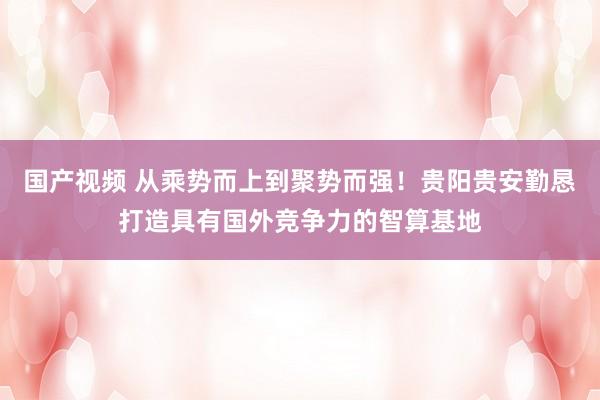 国产视频 从乘势而上到聚势而强！贵阳贵安勤恳打造具有国外竞争力的智算基地